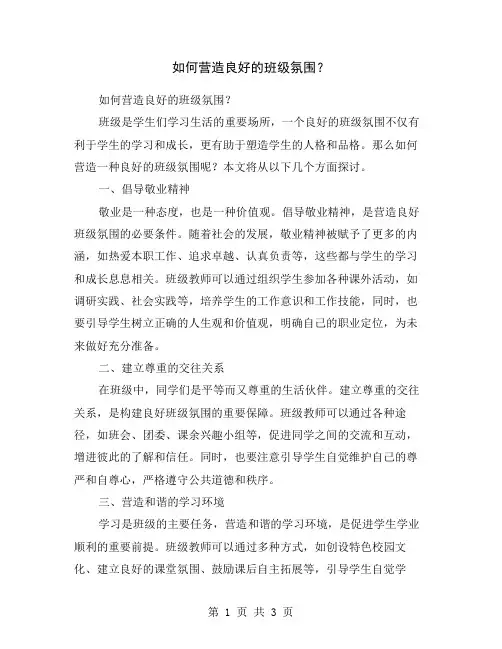 如何营造良好的班级氛围？

如何营造良好的班级氛围？

班级是学生们学习生活的重要场所，一个良好的班级氛围不仅有利于学生的学习和成长，更有助于塑造学生的人格和品格。那么如何营造一种良好的班级氛围呢？本文将从以下几个方面探讨。

一、倡导敬业精神

敬业是一种态度，也是一种价值观。倡导敬业精神，是营造良好班级氛围的必要条件。随着社会的发展，敬业精神被赋予了更多的内涵，如热爱本职工作、追求卓越、认真负责等，这些都与学生的学习和成长息息相关。班级教师可以通过组织学生参加各种课外活动，如调研实践、社会实践等，培养学生的工作意识和工作技能，同时，也要引导学生树立正确的人生观和价值观，明确自己的职业定位，为未来做好充分准备。

二、建立尊重的交往关系

在班级中，同学们是平等而又尊重的生活伙伴。建立尊重的交往关系，是构建良好班级氛围的重要保障。班级教师可以通过各种途径，如班会、团委、课余兴趣小组等，促进同学之间的交流和互动，增进彼此的了解和信任。同时，也要注意引导学生自觉维护自己的尊严和自尊心，严格遵守公共道德和秩序。

三、营造和谐的学习环境

学习是班级的主要任务，营造和谐的学习环境，是促进学生学业顺利的重要前提。班级教师可以通过多种方式，如创设特色校园文化、建立良好的课堂氛围、鼓励课后自主拓展等，引导学生自觉学

第 1 页 共 3 页